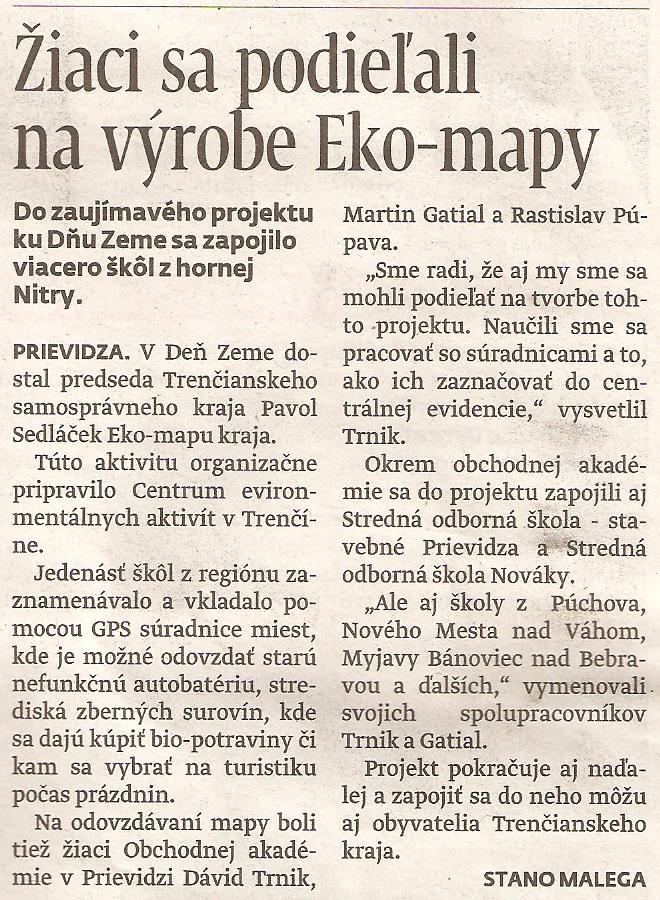 Žiaci sa podieľali na výrobe Eko-mapy

Do zaujímavého projektu ku Dňu Zeme sa zapojilo viacero škôl z hornej Nitry.

PRIEVIDZA. V Deň Zeme dostal predseda Trenčianskeho samosprávneho kraja Pavol Sedláček Eko-mapu kraja.

Túto aktivitu organizačne pripravilo Centrum evironmentálnych aktivít v Trenčíne.

Jedenásť škôl z regiónu zaznamenávalo a vkladalo pomocou GPS súradnice miest, kde je možné odovzdať starú nefunkčnú autobatériu, strediská zberných surovín, kde sa dajú kúpiť bio-potraviny či kam sa vybrať na turistiku počas prázdnin.

Na odovzdávaní mapy boli tiež žiaci Obchodnej akadémie v Prievidzi Dávid Trnik, Martin Gatial a Rastislav Púpava.

„Sme radi, že aj my sme sa mohli podieľať na tvorbe tohto projektu. Naučili sme sa pracovať so súradnicami a to, ako ich zaznačovať do centrálnej evidencie," vysvetlil Trnik.

Okrem obchodnej akadémie sa do projektu zapojili aj Stredná odborná škola - stavebné Prievidza a Stredná odborná škola Nováky.

„Ale aj školy z Púchova, Nového Mesta nad Váhom, Myjavy Bánoviec nad Bebravou a ďalších," vymenovali svojich spolupracovníkov Trnik a Gatial.

Projekt pokračuje aj naďalej a zapojiť sa do neho môžu aj obyvatelia Trenčianskeho kraja.

STANO MALEGA